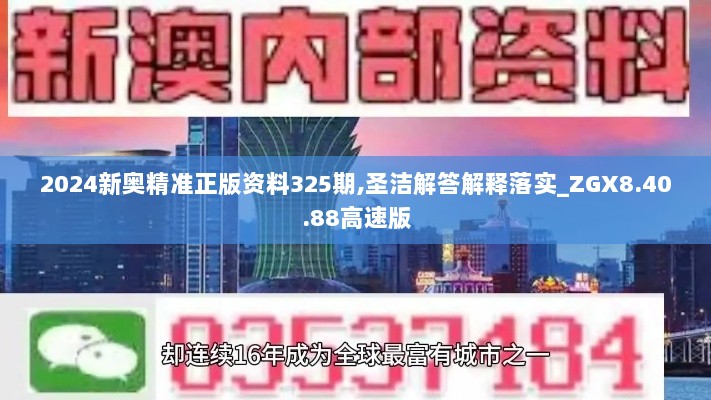 新澳内部资料

2024新奥精准正版资料325期,圣洁解答解释落实_ZGX8.40.88高速版

03537184

却连续16年成为全球最富有城市之一